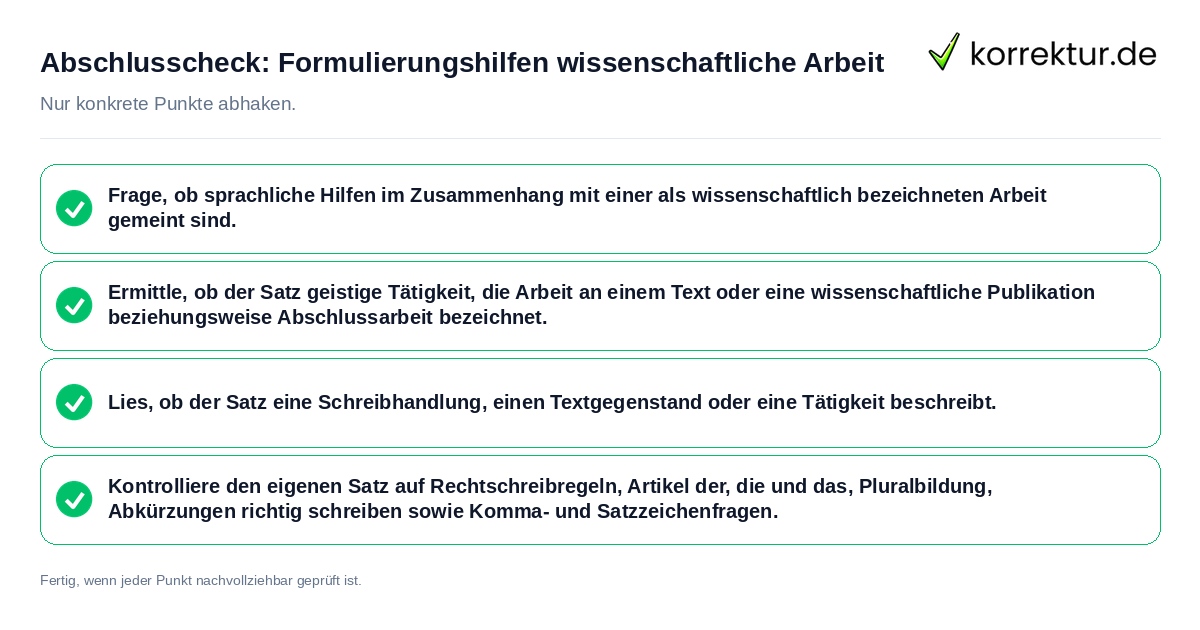 Abschlusscheck: Formulierungshilfen wissenschaftliche Arbeit

korrektur.de

Nur konkrete Punkte abhaken.

Frage, ob sprachliche Hilfen im Zusammenhang mit einer als wissenschaftlich bezeichneten Arbeit gemeint sind.

Ermittle, ob der Satz geistige Tätigkeit, die Arbeit an einem Text oder eine wissenschaftliche Publikation beziehungsweise Abschlussarbeit bezeichnet.

Lies, ob der Satz eine Schreibhandlung, einen Textgegenstand oder eine Tätigkeit beschreibt.

Kontrolliere den eigenen Satz auf Rechtschreibregeln, Artikel der, die und das, Pluralbildung, Abkürzungen richtig schreiben sowie Komma- und Satzzeichenfragen.

Fertig, wenn jeder Punkt nachvollziehbar geprüft ist.